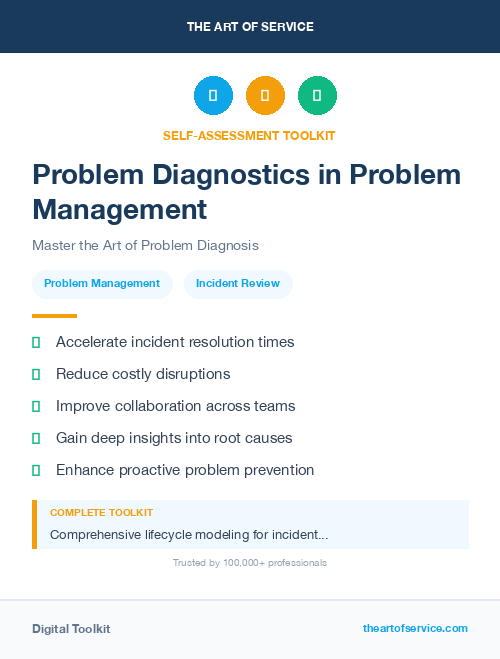 THE ART OF SERVICE

SELF-ASSESSMENT TOOLKIT

Problem Diagnostics in Problem Management

Master the Art of Problem Diagnosis

Problem Management Incident Review

Accelerate incident resolution times

Reduce costly disruptions

Improve collaboration across teams

Gain deep insights into root causes

Enhance proactive problem prevention

COMPLETE TOOLKIT

Comprehensive lifecycle modeling for incident...

Trusted by 100,000+ professionals

Digital Toolkit

theartofservice.com